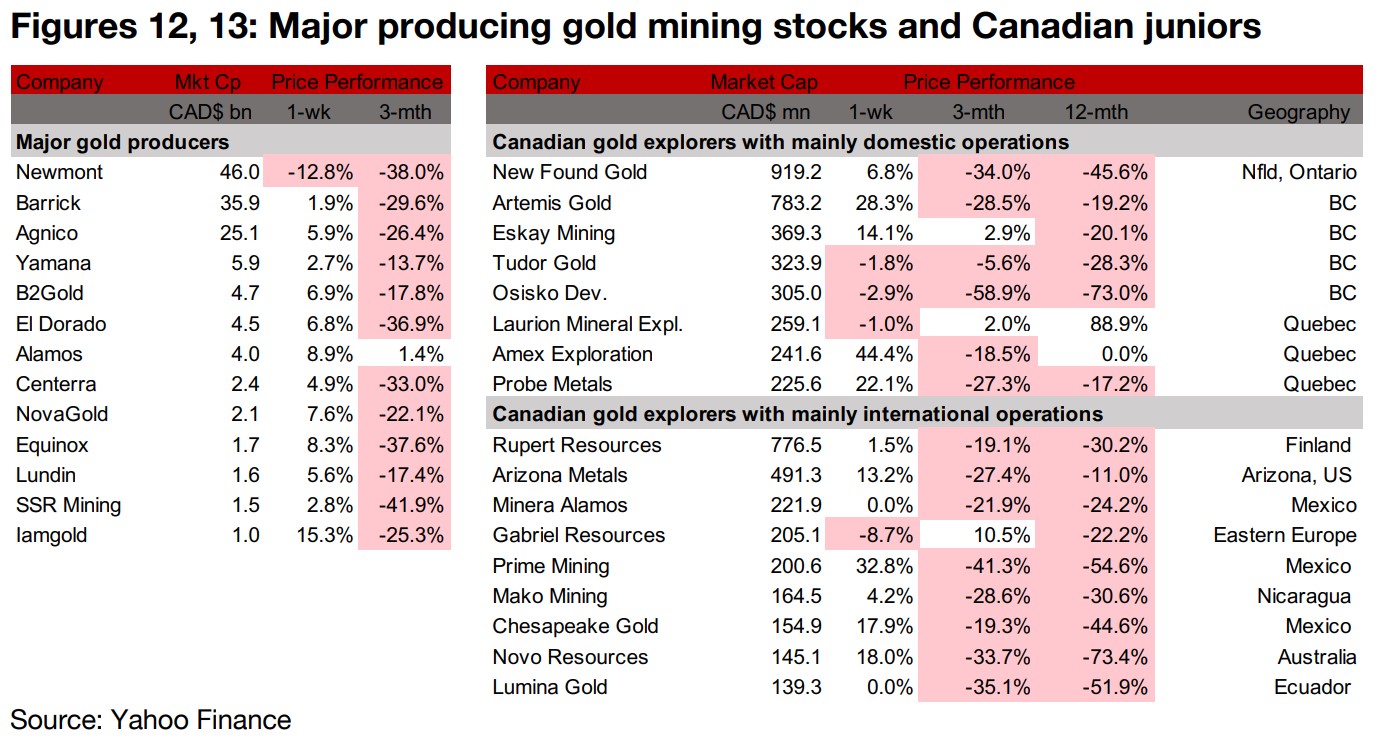 Figures 12, 13: Major producing gold mining stocks and Canadian juniors

| Company | Mkt Cp | Price Performance | |
|---|---|---|---|
| | CAD$ bn | 1-wk | 3-mth |
| Major gold producers | | | |
| Newmont | 46.0 | -12.8% | -38.0% |
| Barrick | 35.9 | 1.9% | -29.6% |
| Agnico | 25.1 | 5.9% | -26.4% |
| Yamana | 5.9 | 2.7% | -13.7% |
| B2Gold | 4.7 | 6.9% | -17.8% |
| El Dorado | 4.5 | 6.8% | -36.9% |
| Alamos | 4.0 | 8.9% | 1.4% |
| Centerra | 2.4 | 4.9% | -33.0% |
| NovaGold | 2.1 | 7.6% | -22.1% |
| Equinox | 1.7 | 8.3% | -37.6% |
| Lundin | 1.6 | 5.6% | -17.4% |
| SSR Mining | 1.5 | 2.8% | -41.9% |
| Iamgold | 1.0 | 15.3% | -25.3% |

| Company | Market Cap | Price Performance | | | |
|---|---|---|---|---|---|
| | CAD$ mn | 1-wk | 3-mth | 12-mth | Geography |
| Canadian gold explorers with mainly domestic operations | | | | | |
| New Found Gold | 919.2 | 6.8% | -34.0% | -45.6% | Nfld, Ontario |
| Artemis Gold | 783.2 | 28.3% | -28.5% | -19.2% | BC |
| Eskay Mining | 369.3 | 14.1% | 2.9% | -20.1% | BC |
| Tudor Gold | 323.9 | -1.8% | -5.6% | -28.3% | BC |
| Osisko Dev. | 305.0 | -2.9% | -58.9% | -73.0% | BC |
| Laurion Mineral Expl. | 259.1 | -1.0% | 2.0% | 88.9% | Quebec |
| Amex Exploration | 241.6 | 44.4% | -18.5% | 0.0% | Quebec |
| Probe Metals | 225.6 | 22.1% | -27.3% | -17.2% | Quebec |
| Canadian gold explorers with mainly international operations | | | | | |
| Rupert Resources | 776.5 | 1.5% | -19.1% | -30.2% | Finland |
| Arizona Metals | 491.3 | 13.2% | -27.4% | -11.0% | Arizona, US |
| Minera Alamos | 221.9 | 0.0% | -21.9% | -24.2% | Mexico |
| Gabriel Resources | 205.1 | -8.7% | 10.5% | -22.2% | Eastern Europe |
| Prime Mining | 200.6 | 32.8% | -41.3% | -54.6% | Mexico |
| Mako Mining | 164.5 | 4.2% | -28.6% | -30.6% | Nicaragua |
| Chesapeake Gold | 154.9 | 17.9% | -19.3% | -44.6% | Mexico |
| Novo Resources | 145.1 | 18.0% | -33.7% | -73.4% | Australia |
| Lumina Gold | 139.3 | 0.0% | -35.1% | -51.9% | Ecuador |

Source: Yahoo Finance